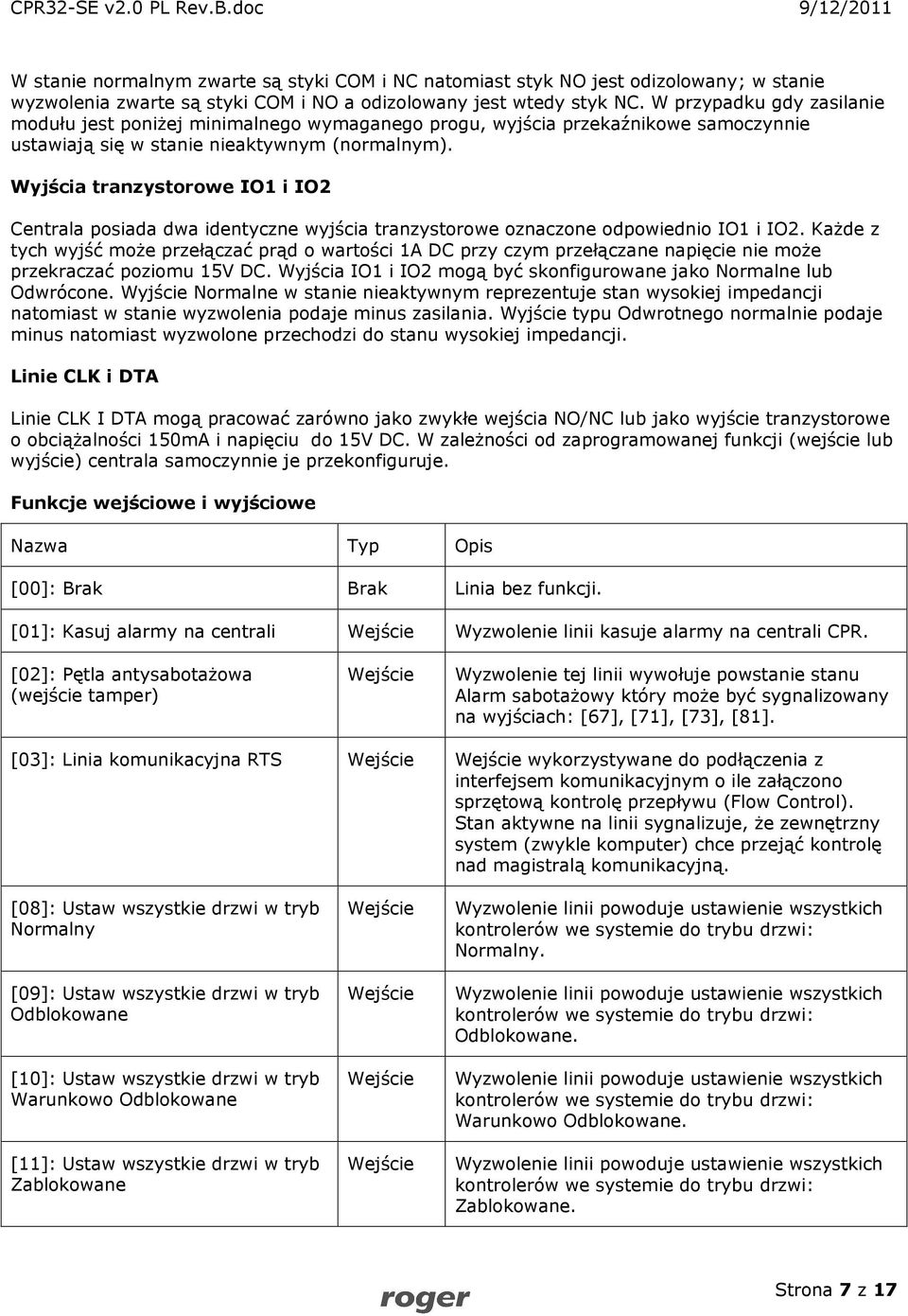 CPR32-SE v2.0 PL Rev.B.doc 9/12/2011

W stanie normalnym zwarte są styki COM i NC natomiast styk NO jest odizolowany; w stanie wyzwolenia zwarte są styki COM i NO a odizolowany jest wtedy styk NC. W przypadku gdy zasilanie modułu jest poniżej minimalnego wymaganego progu, wyjścia przekaźnikowe samoczynnie ustawiają się w stanie nieaktywnym (normalnym).

Wyjścia tranzystorowe IO1 i IO2

Centrala posiada dwa identyczne wyjścia tranzystorowe oznaczone odpowiednio IO1 i IO2. Każde z tych wyjść może przełączać prąd o wartości 1A DC przy czym przełączane napięcie nie może przekraczać poziomu 15V DC. Wyjścia IO1 i IO2 mogą być skonfigurowane jako Normalne lub Odwrócone. Wyjście Normalne w stanie nieaktywnym reprezentuje stan wysokiej impedancji natomiast w stanie wyzwolenia podaje minus zasilania. Wyjście typu Odwrotnego normalnie podaje minus natomiast wyzwolone przechodzi do stanu wysokiej impedancji.

Linie CLK i DTA

Linie CLK I DTA mogą pracować zarówno jako zwykłe wejścia NO/NC lub jako wyjście tranzystorowe o obciążalności 150mA i napięciu do 15V DC. W zależności od zaprogramowanej funkcji (wejście lub wyjście) centrala samoczynnie je przekonfiguruje.

Funkcje wejściowe i wyjściowe

| Nazwa | Typ | Opis |
|---|---|---|
| [00]: Brak | Brak | Linia bez funkcji. |
| [01]: Kasuj alarmy na centrali | Wejście | Wyzwolenie linii kasuje alarmy na centrali CPR. |
| [02]: Pętla antysabotażowa (wejście tamper) | Wejście | Wyzwolenie tej linii wywołuje powstanie stanu Alarm sabotażowy który może być sygnalizowany na wyjściach: [67], [71], [73], [81]. |
| [03]: Linia komunikacyjna RTS | Wejście | Wejście wykorzystywane do podłączenia z interfejsem komunikacyjnym o ile załączono sprzętową kontrolę przepływu (Flow Control). Stan aktywne na linii sygnalizuje, że zewnętrzny system (zwykle komputer) chce przejąć kontrolę nad magistralą komunikacyjną. |
| [08]: Ustaw wszystkie drzwi w tryb Normalny | Wejście | Wyzwolenie linii powoduje ustawienie wszystkich kontrolerów we systemie do trybu drzwi: Normalny. |
| [09]: Ustaw wszystkie drzwi w tryb Odblokowane | Wejście | Wyzwolenie linii powoduje ustawienie wszystkich kontrolerów we systemie do trybu drzwi: Odblokowane. |
| [10]: Ustaw wszystkie drzwi w tryb Warunkowo Odblokowane | Wejście | Wyzwolenie linii powoduje ustawienie wszystkich kontrolerów we systemie do trybu drzwi: Warunkowo Odblokowane. |
| [11]: Ustaw wszystkie drzwi w tryb Zablokowane | Wejście | Wyzwolenie linii powoduje ustawienie wszystkich kontrolerów we systemie do trybu drzwi: Zablokowane. |

roger

Strona 7 z 17